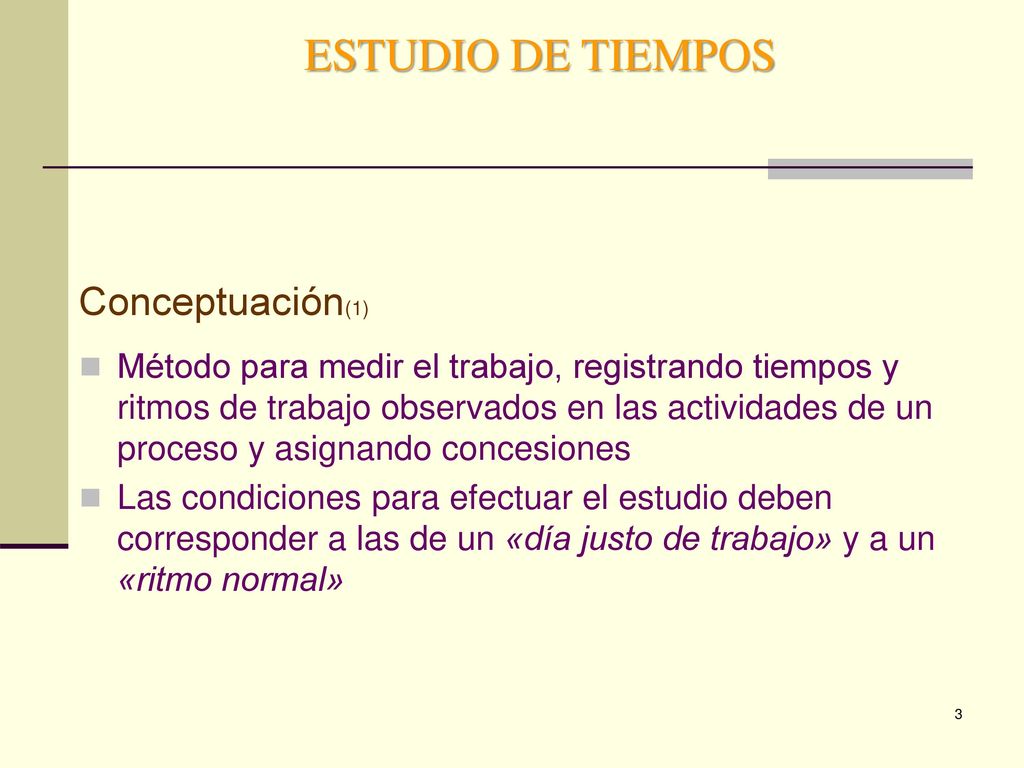 ESTUDIO DE TIEMPOS

Conceptuación(1)

Método para medir el trabajo, registrando tiempos y ritmos de trabajo observados en las actividades de un proceso y asignando concesiones

Las condiciones para efectuar el estudio deben corresponder a las de un «día justo de trabajo» y a un «ritmo normal»

3